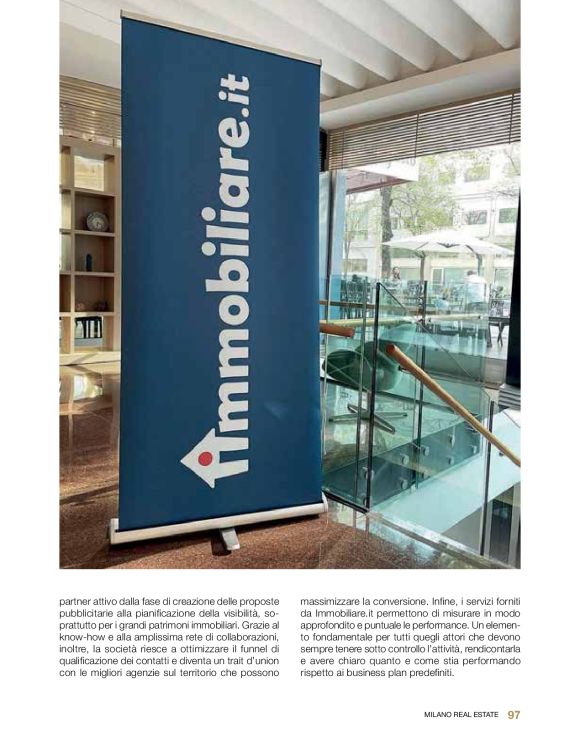 immobiliare.it

partner attivo dalla fase di creazione delle proposte pubblicitarie alla pianificazione della visibilità, soprattutto per i grandi patrimoni immobiliari. Grazie al know-how e alla amplissima rete di collaborazioni, inoltre, la società riesce a ottimizzare il funnel di qualificazione dei contatti e diventa un trait d'union con le migliori agenzie sul territorio che possono

massimizzare la conversione. Infine, i servizi forniti da Immobiliare.it permettono di misurare in modo approfondito e puntuale le performance. Un elemento fondamentale per tutti quegli attori che devono sempre tenere sotto controllo l'attività, rendicontarla e avere chiaro quanto e come stia performando rispetto ai business plan predefiniti.

MILANO REAL ESTATE 97